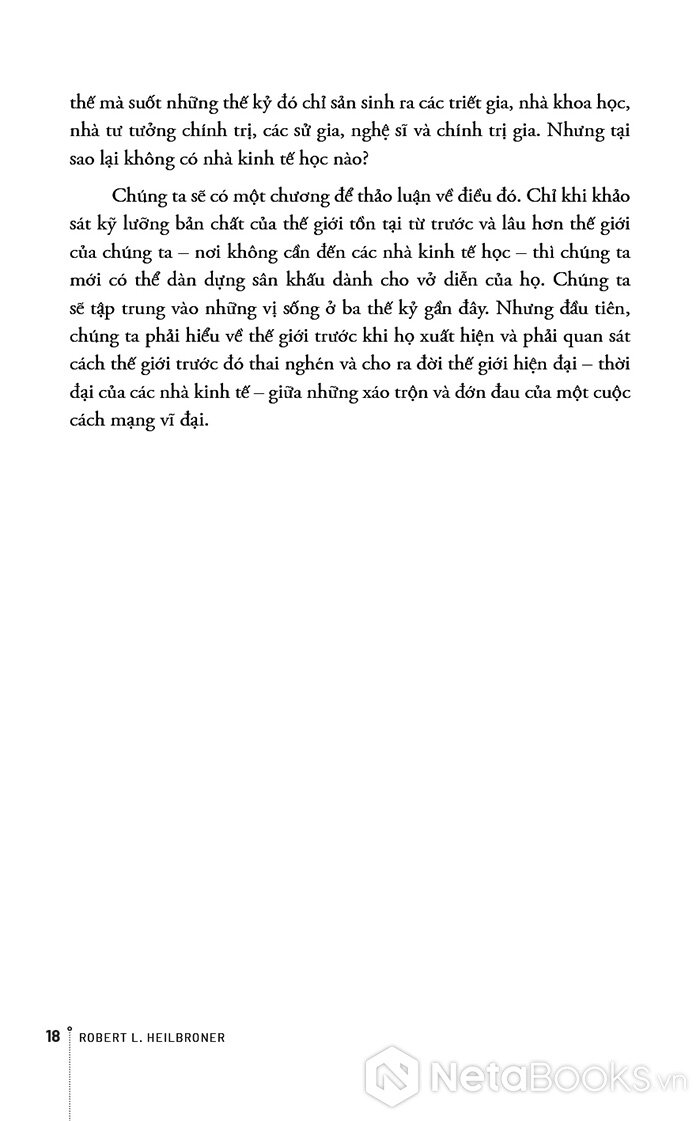 thế mà suốt những thế kỷ đó chỉ sản sinh ra các triết gia, nhà khoa học, nhà tư tưởng chính trị, các sử gia, nghệ sĩ và chính trị gia. Nhưng tại sao lại không có nhà kinh tế học nào?

Chúng ta sẽ có một chương để thảo luận về điều đó. Chỉ khi khảo sát kỹ lưỡng bản chất của thế giới tồn tại từ trước và lâu hơn thế giới của chúng ta – nơi không cần đến các nhà kinh tế học – thì chúng ta mới có thể dàn dựng sân khấu dành cho vở diễn của họ. Chúng ta sẽ tập trung vào những vị sống ở ba thế kỷ gần đây. Nhưng đầu tiên, chúng ta phải hiểu về thế giới trước khi họ xuất hiện và phải quan sát cách thế giới trước đó thai nghén và cho ra đời thế giới hiện đại – thời đại của các nhà kinh tế – giữa những xáo trộn và đớn đau của một cuộc cách mạng vĩ đại.

18 ROBERT L. HEILBRONER

NetaBooks.vn